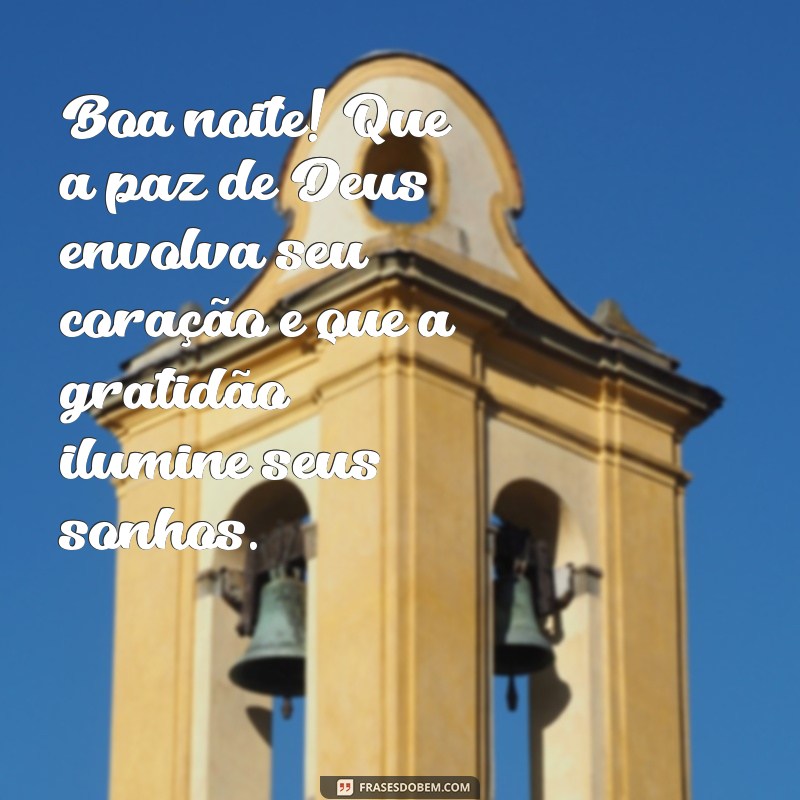 Boa noite! Que a paz de Deus envolva seu coração e que a gratidão ilumine seus sonhos.

FRASESDOBEM.COM